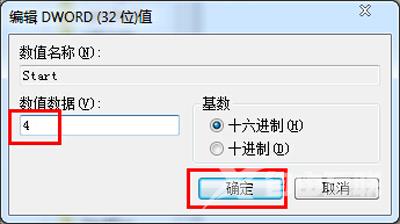 编辑 DWORD (32 位)值

数值名称(N):

Start

数值数据(V):

4

基数

十六进制(H)

十进制(D)

确定

取消